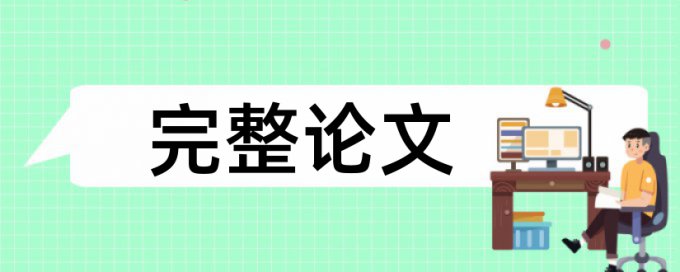 完整论文